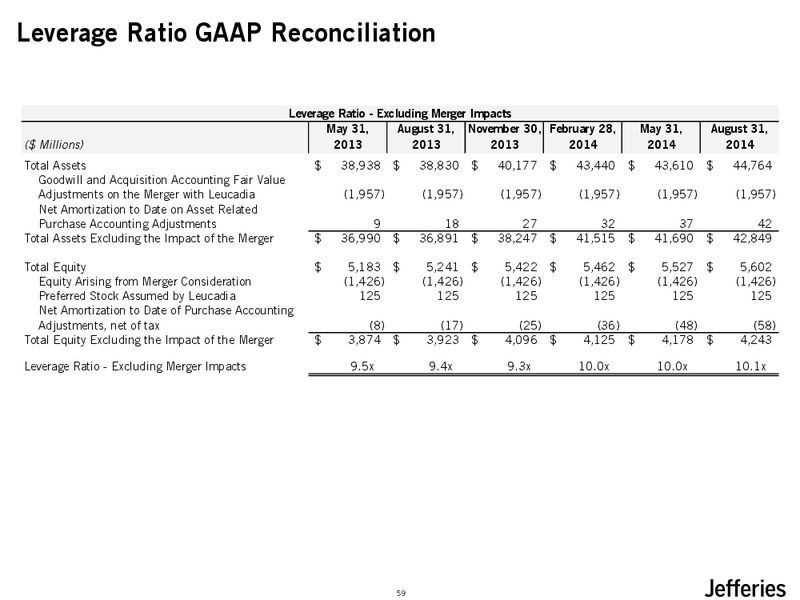 Leverage Ratio GAAP Reconciliation

Leverage Ratio - Excluding Merger Impacts

| ($ Millions) | May 31, 2013 | August 31, 2013 | November 30, 2013 | February 28, 2014 | May 31, 2014 | August 31, 2014 |
|---|---|---|---|---|---|---|
| Total Assets | $ 38,938 | $ 38,830 | $ 40,177 | $ 43,440 | $ 43,610 | $ 44,764 |
| Goodwill and Acquisition Accounting Fair Value Adjustments on the Merger with Leucadia | (1,957) | (1,957) | (1,957) | (1,957) | (1,957) | (1,957) |
| Net Amortization to Date on Asset Related Purchase Accounting Adjustments | 9 | 18 | 27 | 32 | 37 | 42 |
| Total Assets Excluding the Impact of the Merger | $ 36,990 | $ 36,891 | $ 38,247 | $ 41,515 | $ 41,690 | $ 42,849 |
| Total Equity | $ 5,183 | $ 5,241 | $ 5,422 | $ 5,462 | $ 5,527 | $ 5,602 |
| Equity Arising from Merger Consideration | (1,426) | (1,426) | (1,426) | (1,426) | (1,426) | (1,426) |
| Preferred Stock Assumed by Leucadia | 125 | 125 | 125 | 125 | 125 | 125 |
| Net Amortization to Date of Purchase Accounting Adjustments, net of tax | (8) | (17) | (25) | (36) | (48) | (58) |
| Total Equity Excluding the Impact of the Merger | $ 3,874 | $ 3,923 | $ 4,096 | $ 4,125 | $ 4,178 | $ 4,243 |
| Leverage Ratio - Excluding Merger Impacts | 9.5x | 9.4x | 9.3x | 10.0x | 10.0x | 10.1x |

59

Jefferies